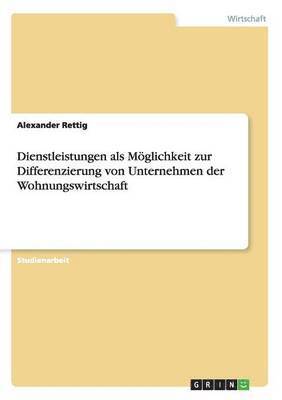 Wirtschaft

Alexander Rettig

Dienstleistungen als Möglichkeit zur Differenzierung von Unternehmen der Wohnungswirtschaft

Studienarbeit

GRIN